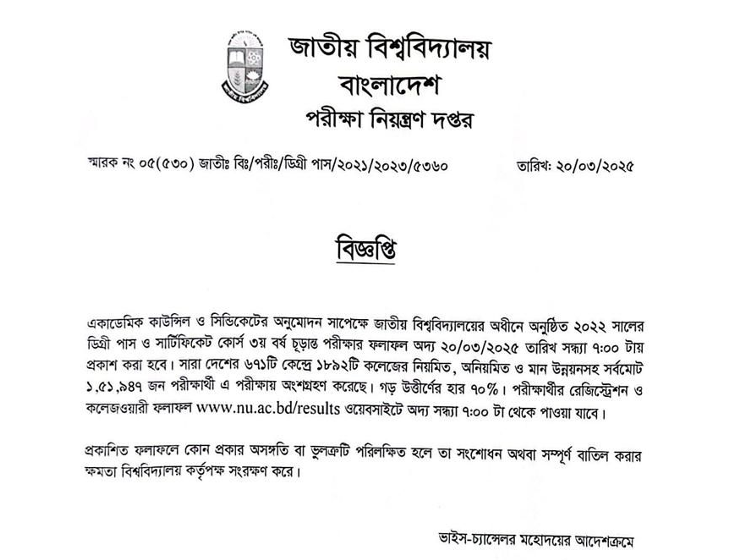 জাতীয় বিশ্ববিদ্যালয়
বাংলাদেশ
পরীক্ষা নিয়ন্ত্রণ দপ্তর

স্মারক নং ০৫(৫৩০) জাতীঃ বিঃ/পরীঃ/ডিগ্রী পাস/২০২১/২০২৩/৫৩৬০ তারিখ: ২০/০৩/২০২৫

বিজ্ঞপ্তি

একাডেমিক কাউন্সিল ও সিন্ডিকেটের অনুমোদন সাপেক্ষে জাতীয় বিশ্ববিদ্যালয়ের অধীনে অনুষ্ঠিত ২০২২ সালের ডিগ্রী পাস ও সার্টিফিকেট কোর্স ৩য় বর্ষ চূড়ান্ত পরীক্ষার ফলাফল অদ্য ২০/০৩/২০২৫ তারিখ সন্ধ্যা ৭:০০ টায় প্রকাশ করা হবে। সারা দেশের ৬৭১টি কেন্দ্রে ১৮৯২টি কলেজের নিয়মিত, অনিয়মিত ও মান উন্নয়নসহ সর্বমোট ১,৫১,৯৪৭ জন পরীক্ষার্থী এ পরীক্ষায় অংশগ্রহণ করেছে। গড় উত্তীর্ণের হার ৭০%। পরীক্ষার্থীর রেজিস্ট্রেশন ও কলেজওয়ারী ফলাফল www.nu.ac.bd/results ওয়েবসাইটে অদ্য সন্ধ্যা ৭:০০ টা থেকে পাওয়া যাবে।

প্রকাশিত ফলাফলে কোন প্রকার অসঙ্গতি বা ভুলত্রুটি পরিলক্ষিত হলে তা সংশোধন অথবা সম্পূর্ণ বাতিল করার ক্ষমতা বিশ্ববিদ্যালয় কর্তৃপক্ষ সংরক্ষণ করে।

ভাইস-চ্যান্সেলর মহোদয়ের আদেশক্রমে